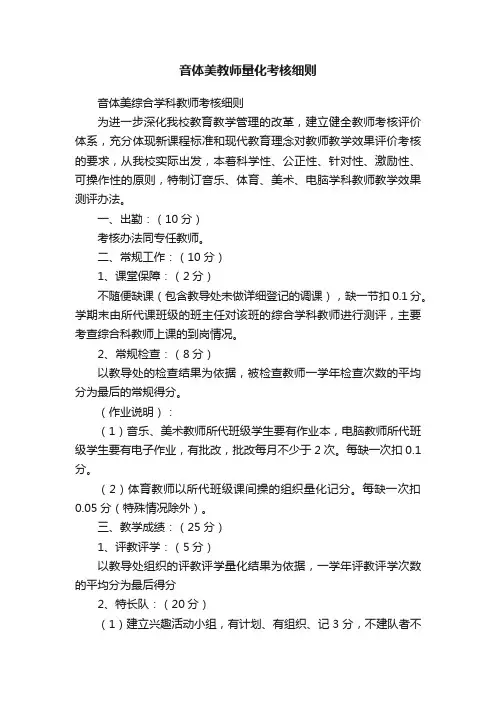 音体美教师量化考核细则

音体美综合学科教师考核细则

为进一步深化我校教育教学管理的改革，建立健全教师考核评价体系，充分体现新课程标准和现代教育理念对教师教学效果评价考核的要求，从我校实际出发，本着科学性、公正性、针对性、激励性、可操作性的原则，特制订音乐、体育、美术、电脑学科教师教学效果测评办法。

一、出勤：（10分）

考核办法同专任教师。

二、常规工作：（10分）

1、课堂保障：（2分）

不随便缺课（包含教导处未做详细登记的调课），缺一节扣0.1分。学期末由所代课班级的班主任对该班的综合学科教师进行测评，主要考查综合科教师上课的到岗情况。

2、常规检查：（8分）

以教导处的检查结果为依据，被检查教师一学年检查次数的平均分为最后的常规得分。

（作业说明）：

（1）音乐、美术教师所代班级学生要有作业本，电脑教师所代班级学生要有电子作业，有批改，批改每月不少于2次。每缺一次扣0.1分。

（2）体育教师以所代班级课间操的组织量化记分。每缺一次扣0.05分（特殊情况除外）。

三、教学成绩：（25分）

1、评教评学：（5分）

以教导处组织的评教评学量化结果为依据，一学年评教评学次数的平均分为最后得分

2、特长队：（20分）

（1）建立兴趣活动小组，有计划、有组织、记3分，不建队者不